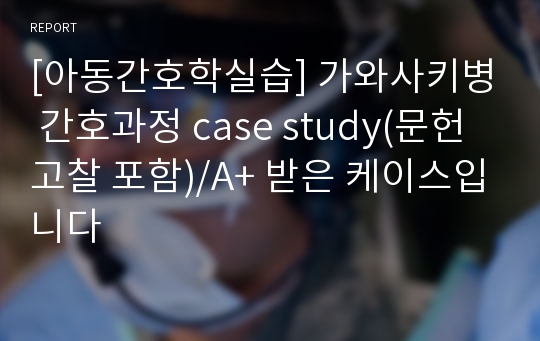 REPORT

[아동간호학실습] 가와사키병 간호과정 case study(문헌고찰 포함)/A+ 받은 케이스입니다